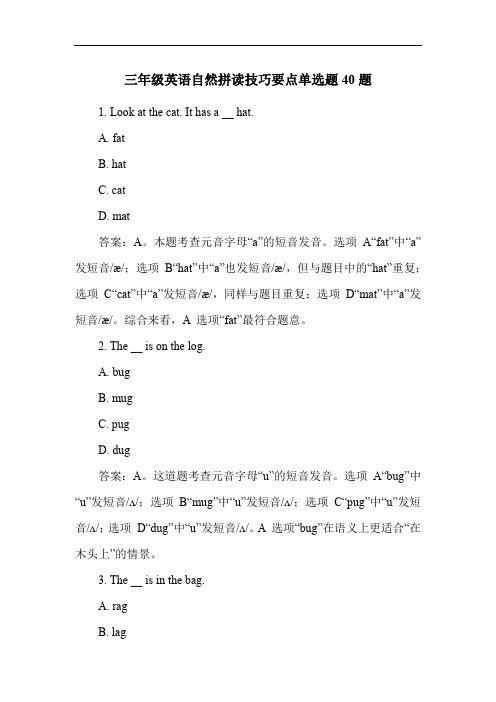 三年级英语自然拼读技巧要点单选题 40 题

1. Look at the cat. It has a __ hat.

A. fat

B. hat

C. cat

D. mat

答案：A。本题考查元音字母“a”的短音发音。选项 A“fat”中“a”发短音/æ/；选项 B“hat”中“a”也发短音/æ/，但与题目中的“hat”重复；选项 C“cat”中“a”发短音/æ/，同样与题目重复；选项 D“mat”中“a”发短音/æ/。综合来看，A 选项“fat”最符合题意。

2. The __ is on the log.

A. bug

B. mug

C. pug

D. dug

答案：A。这道题考查元音字母“u”的短音发音。选项 A“bug”中“u”发短音/ʌ/；选项 B“mug”中“u”发短音/ʌ/；选项 C“pug”中“u”发短音/ʌ/；选项 D“dug”中“u”发短音/ʌ/。A 选项“bug”在语义上更适合“在木头上”的情景。

3. The __ is in the bag.

A. rag

B. lag